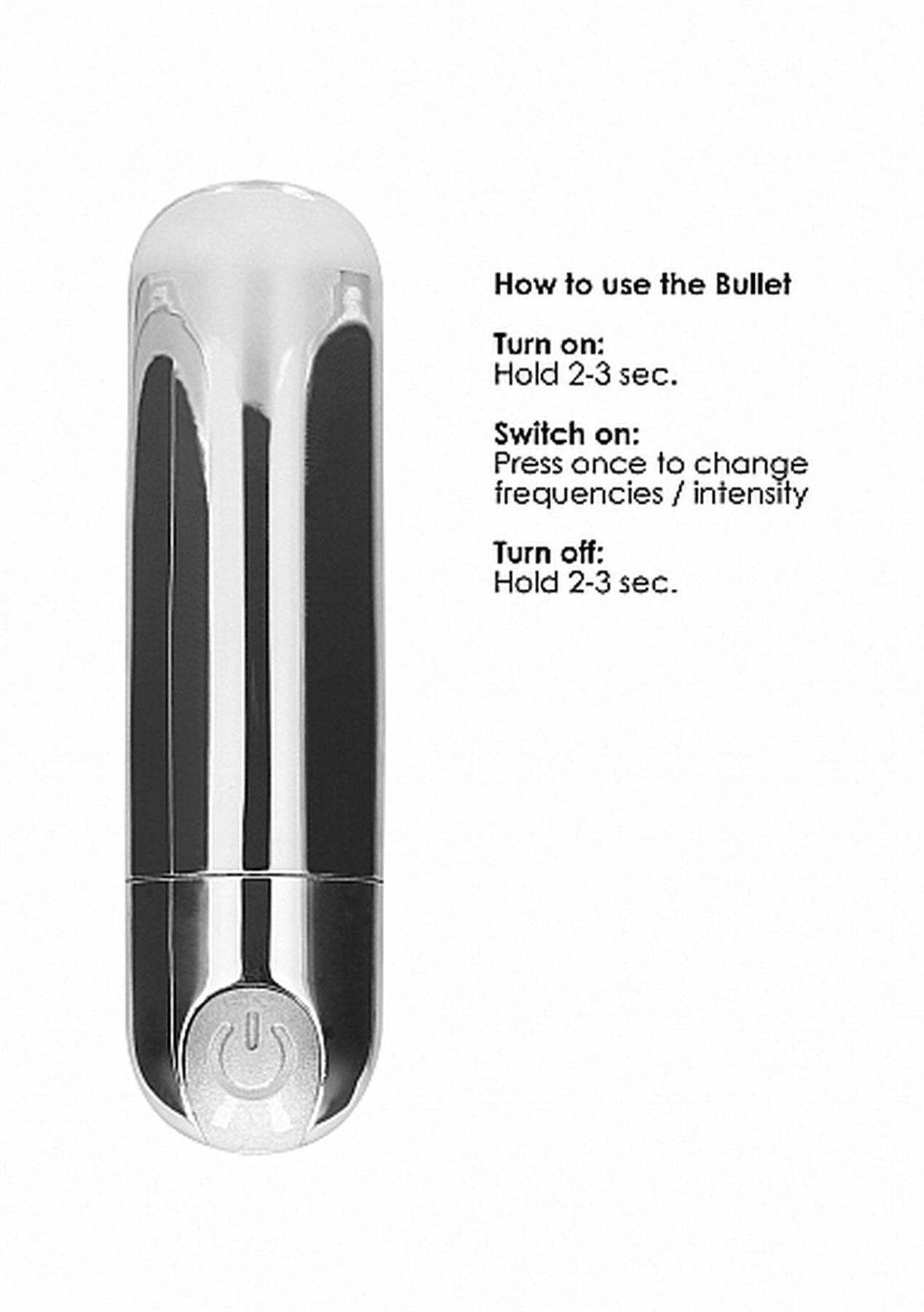 How to use the Bullet

Turn on:
Hold 2-3 sec.

Switch on:
Press once to change frequencies / intensity

Turn off:
Hold 2-3 sec.